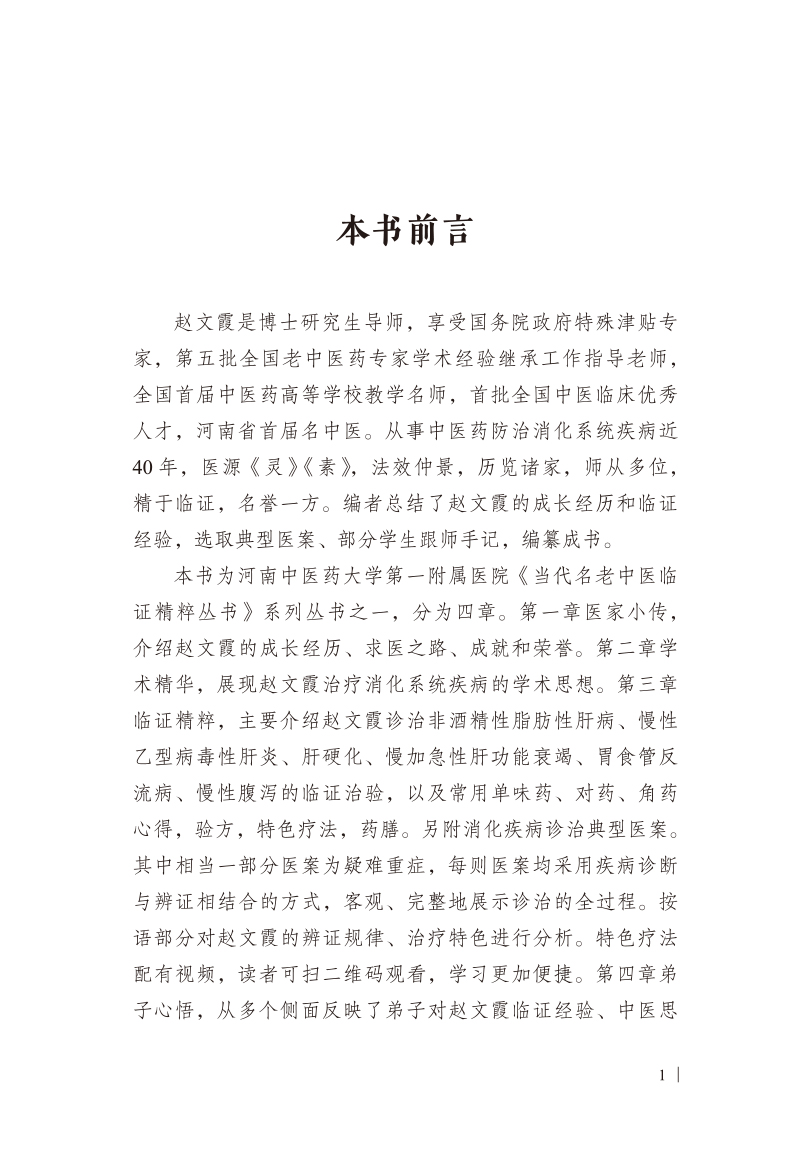 本书前言

赵文霞是博士研究生导师，享受国务院政府特殊津贴专家，第五批全国老中医药专家学术经验继承工作指导老师，全国首届中医药高等学校教学名师，首批全国中医临床优秀人才，河南省首届名中医。从事中医药防治消化系统疾病近40年，医源《灵》《素》，法效仲景，历览诸家，师从多位，精于临证，名誉一方。编者总结了赵文霞的成长经历和临证经验，选取典型医案、部分学生跟师手记，编纂成书。

本书为河南中医药大学第一附属医院《当代名老中医临证精粹丛书》系列丛书之一，分为四章。第一章医家小传，介绍赵文霞的成长经历、求医之路、成就和荣誉。第二章学术精华，展现赵文霞治疗消化系统疾病的学术思想。第三章临证精粹，主要介绍赵文霞诊治非酒精性脂肪性肝病、慢性乙型病毒性肝炎、肝硬化、慢加急性肝功能衰竭、胃食管反流病、慢性腹泻的临证治验，以及常用单味药、对药、角药心得，验方，特色疗法，药膳。另附消化疾病诊治典型医案。其中相当一部分医案为疑难重症，每则医案均采用疾病诊断与辨证相结合的方式，客观、完整地展示诊治的全过程。按语部分对赵文霞的辨证规律、治疗特色进行分析。特色疗法配有视频，读者可扫二维码观看，学习更加便捷。第四章弟子心悟，从多个侧面反映了弟子对赵文霞临证经验、中医思

1